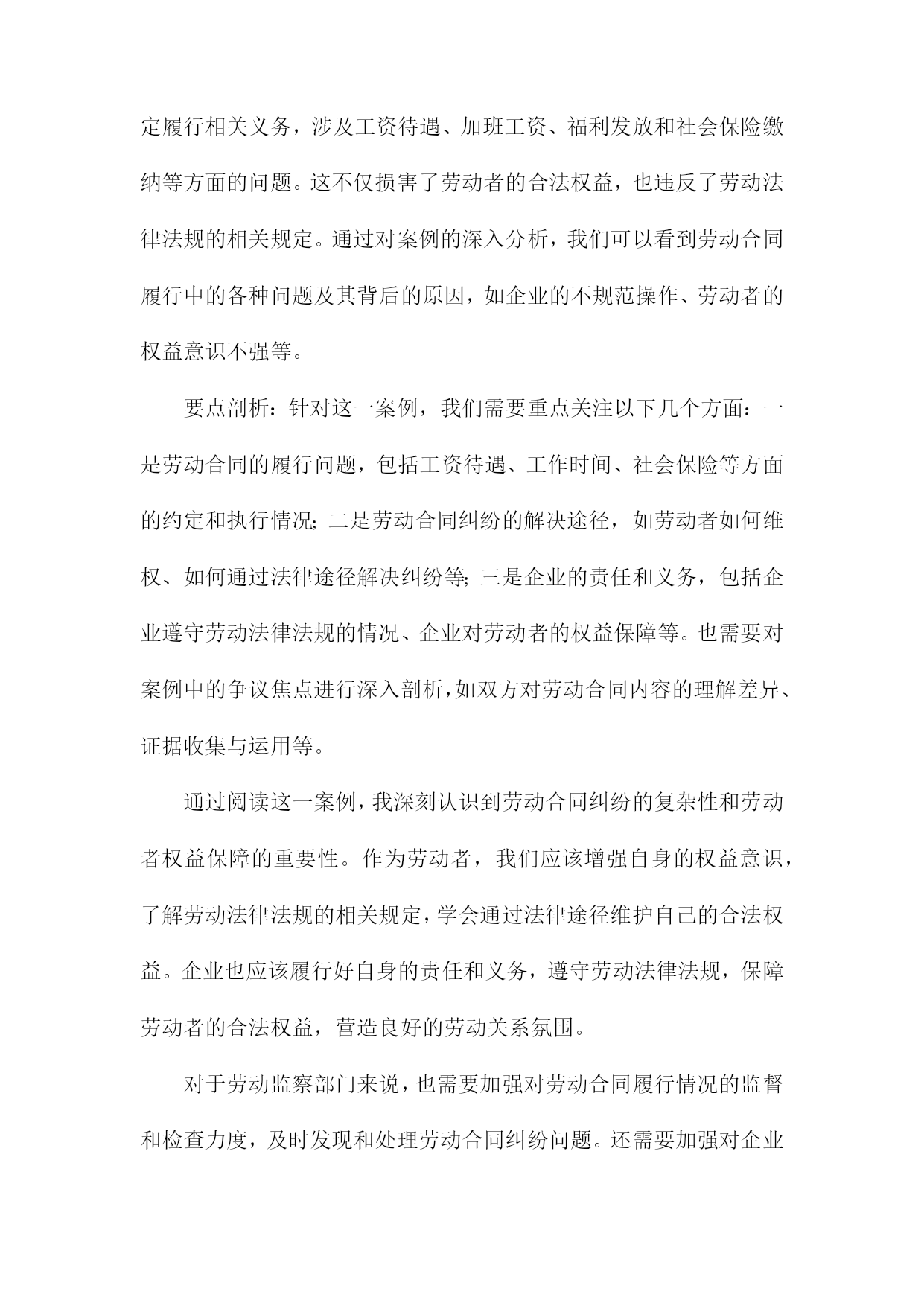 定履行相关义务，涉及工资待遇、加班工资、福利发放和社会保险缴纳等方面的问题。这不仅损害了劳动者的合法权益，也违反了劳动法律法规的相关规定。通过对案例的深入分析，我们可以看到劳动合同履行中的各种问题及其背后的原因，如企业的不规范操作、劳动者的权益意识不强等。

要点剖析：针对这一案例，我们需要重点关注以下几个方面：一是劳动合同的履行问题，包括工资待遇、工作时间、社会保险等方面的约定和执行情况；二是劳动合同纠纷的解决途径，如劳动者如何维权、如何通过法律途径解决纠纷等；三是企业的责任和义务，包括企业遵守劳动法律法规的情况、企业对劳动者的权益保障等。也需要对案例中的争议焦点进行深入剖析，如双方对劳动合同内容的理解差异、证据收集与运用等。

通过阅读这一案例，我深刻认识到劳动合同纠纷的复杂性和劳动者权益保障的重要性。作为劳动者，我们应该增强自身的权益意识，了解劳动法律法规的相关规定，学会通过法律途径维护自己的合法权益。企业也应该履行好自身的责任和义务，遵守劳动法律法规，保障劳动者的合法权益，营造良好的劳动关系氛围。

对于劳动监察部门来说，也需要加强对劳动合同履行情况的监督和检查力度，及时发现和处理劳动合同纠纷问题。还需要加强对企业